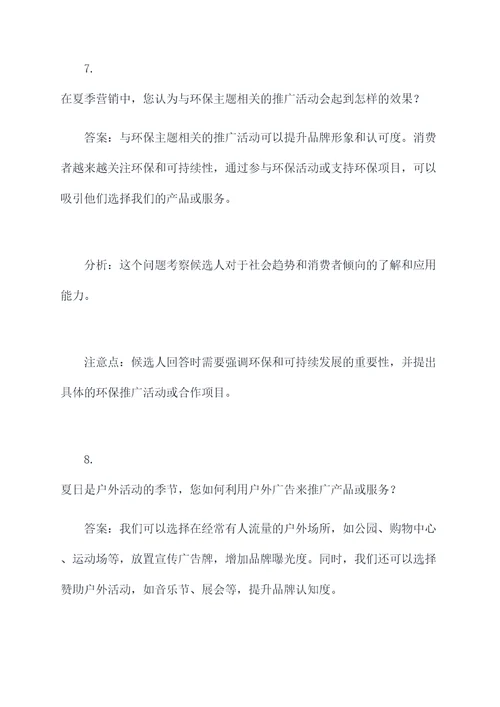 7.

在夏季营销中，您认为与环保主题相关的推广活动会起到怎样的效果？

答案：与环保主题相关的推广活动可以提升品牌形象和认可度。消费者越来越关注环保和可持续性，通过参与环保活动或支持环保项目，可以吸引他们选择我们的产品或服务。

分析：这个问题考察候选人对于社会趋势和消费者倾向的了解和应用能力。

注意点：候选人回答时需要强调环保和可持续发展的重要性，并提出具体的环保推广活动或合作项目。

8.

夏日是户外活动的季节，您如何利用户外广告来推广产品或服务？

答案：我们可以选择在经常有人流量的户外场所，如公园、购物中心、运动场等，放置宣传广告牌，增加品牌曝光度。同时，我们还可以选择赞助户外活动，如音乐节、展会等，提升品牌认知度。